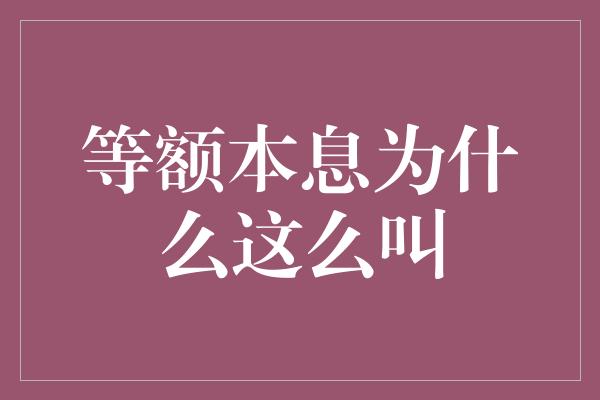 等额本息为什么这么叫